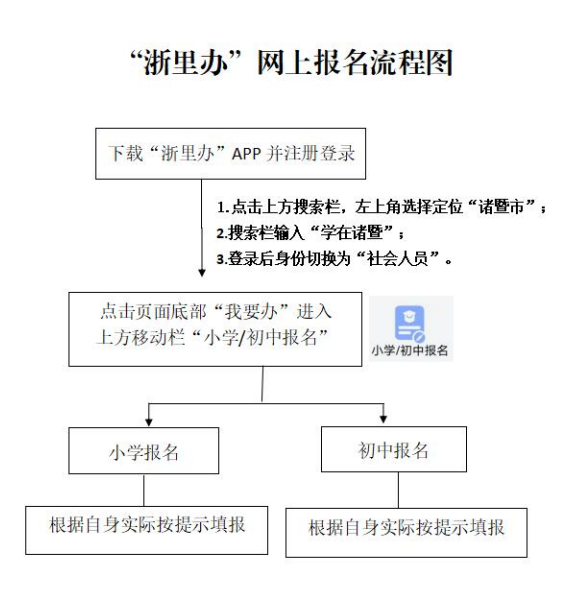 “浙里办”网上报名流程图

下载“浙里办”APP 并注册登录

1.点击上方搜索栏，左上角选择定位“诸暨市”；
2.搜索栏输入“学在诸暨”；
3.登录后身份切换为“社会人员”。

点击页面底部“我要办”进入上方移动栏“小学/初中报名”

小学/初中报名

小学报名

初中报名

根据自身实际按提示填报

根据自身实际按提示填报